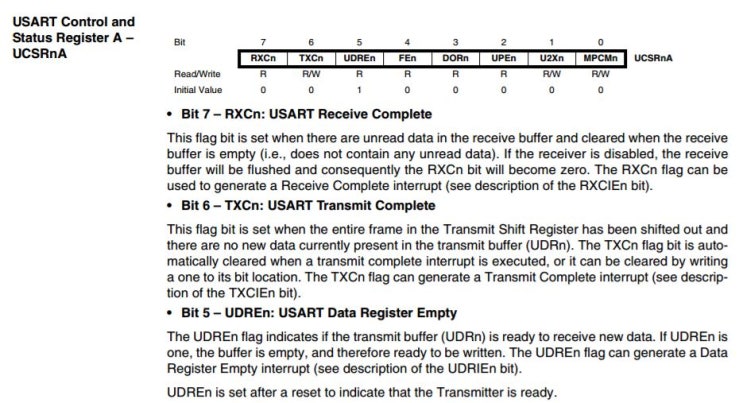 USART Control and Status Register A – UCSRnA

| Bit | 7 | 6 | 5 | 4 | 3 | 2 | 1 | 0 | |
|---|---|---|---|---|---|---|---|---|---|
| | RXCn | TXCn | UDREn | FEn | DORn | UPEn | U2Xn | MPCMn | UCSRnA |
| Read/Write | R | R/W | R | R | R | R | R/W | R/W | |
| Initial Value | 0 | 0 | 1 | 0 | 0 | 0 | 0 | 0 | |

• Bit 7 – RXCn: USART Receive Complete

This flag bit is set when there are unread data in the receive buffer and cleared when the receive buffer is empty (i.e., does not contain any unread data). If the receiver is disabled, the receive buffer will be flushed and consequently the RXCn bit will become zero. The RXCn flag can be used to generate a Receive Complete interrupt (see description of the RXCIEn bit).

• Bit 6 – TXCn: USART Transmit Complete

This flag bit is set when the entire frame in the Transmit Shift Register has been shifted out and there are no new data currently present in the transmit buffer (UDRn). The TXCn flag bit is automatically cleared when a transmit complete interrupt is executed, or it can be cleared by writing a one to its bit location. The TXCn flag can generate a Transmit Complete interrupt (see description of the TXCIEn bit).

• Bit 5 – UDREn: USART Data Register Empty

The UDREn flag indicates if the transmit buffer (UDRn) is ready to receive new data. If UDREn is one, the buffer is empty, and therefore ready to be written. The UDREn flag can generate a Data Register Empty interrupt (see description of the UDRIEn bit).

UDREn is set after a reset to indicate that the Transmitter is ready.